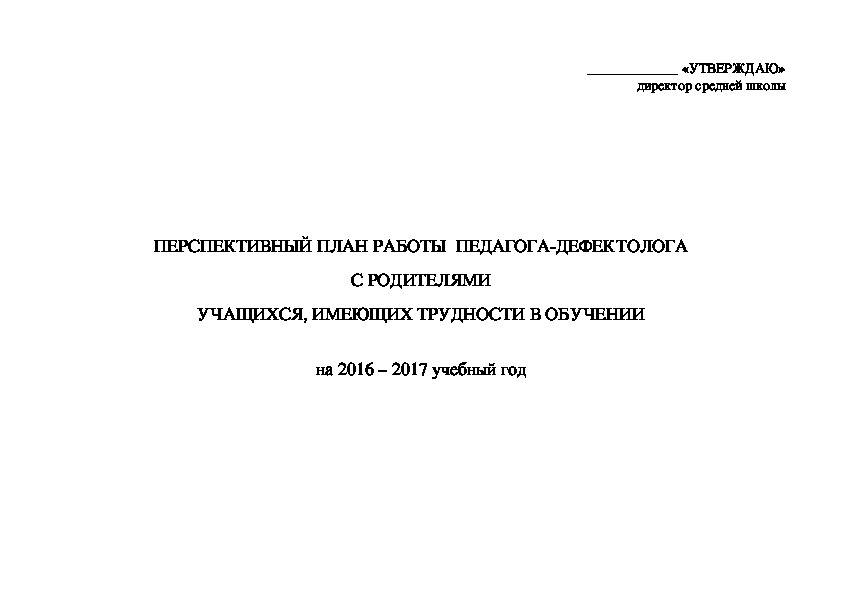 ____________ «УТВЕРЖДАЮ»
директор средней школы

ПЕРСПЕКТИВНЫЙ ПЛАН РАБОТЫ ПЕДАГОГА-ДЕФЕКТОЛОГА

С РОДИТЕЛЯМИ

УЧАЩИХСЯ, ИМЕЮЩИХ ТРУДНОСТИ В ОБУЧЕНИИ

на 2016 – 2017 учебный год